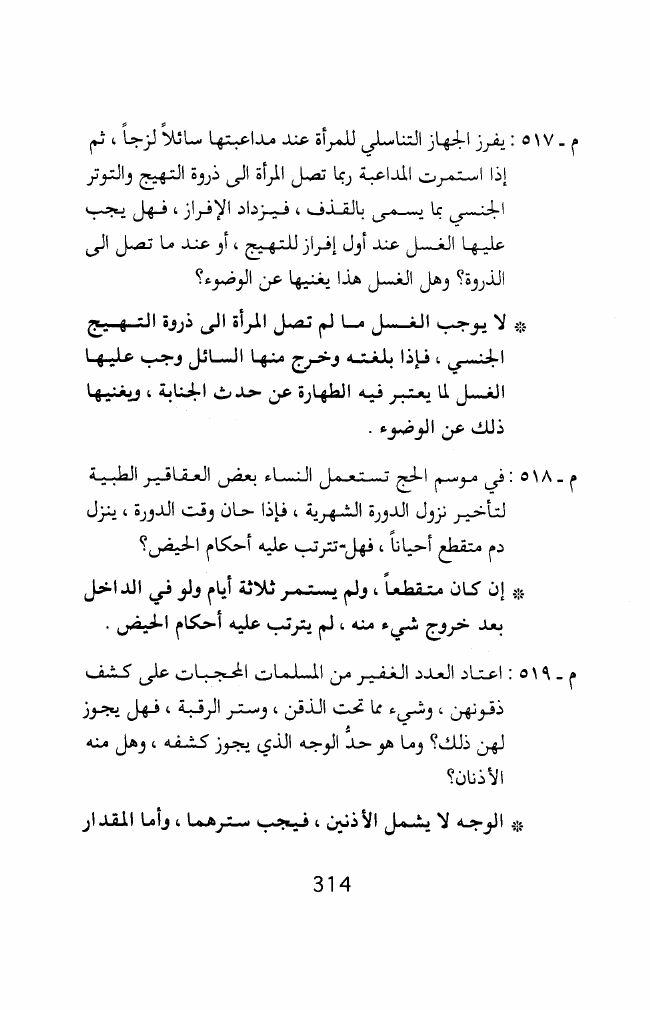 م ـ ٥١٧ : يفرز الجهاز التناسلي للمرأة عند مداعبتها سائلاً لزجاً ، ثم إذا استمرت المداعبة ربما تصل المرأة الى ذروة التهيج والتوتر الجنسي بما يسمى بالقذف ، فيزداد الإفراز ، فهل يجب عليها الغسل عند أول إفراز للتهيج ، أو عند ما تصل الى الذروة؟ وهل الغسل هذا يغنيها عن الوضوء؟

* لا يوجب الغسل ما لم تصل المرأة الى ذروة التهيج الجنسي ، فإذا بلغته وخرج منها السائل وجب عليها الغسل لما يعتبر فيه الطهارة عن حدث الجنابة ، ويغنيها ذلك عن الوضوء .

م ـ ٥١٨ : في موسم الحج تستعمل النساء بعض العقاقير الطبية لتأخير نزول الدورة الشهرية ، فإذا حان وقت الدورة ، ينزل دم متقطع أحياناً ، فهل-تترتب عليه أحكام الحيض؟

* إن كان متقطعاً ، ولم يستمر ثلاثة أيام ولو في الداخل بعد خروج شيء منه ، لم يترتب عليه أحكام الحيض .

م ـ ٥١٩ : اعتاد العدد الغفير من المسلمات المحجبات على كشف ذقونهن ، وشيء مما تحت الذقن ، وستر الرقبة ، فهل يجوز لهن ذلك؟ وما هو حدُّ الوجه الذي يجوز كشفه ، وهل منه الأذنان؟

* الوجه لا يشمل الأذنين ، فيجب سترهما ، وأما المقدار

314